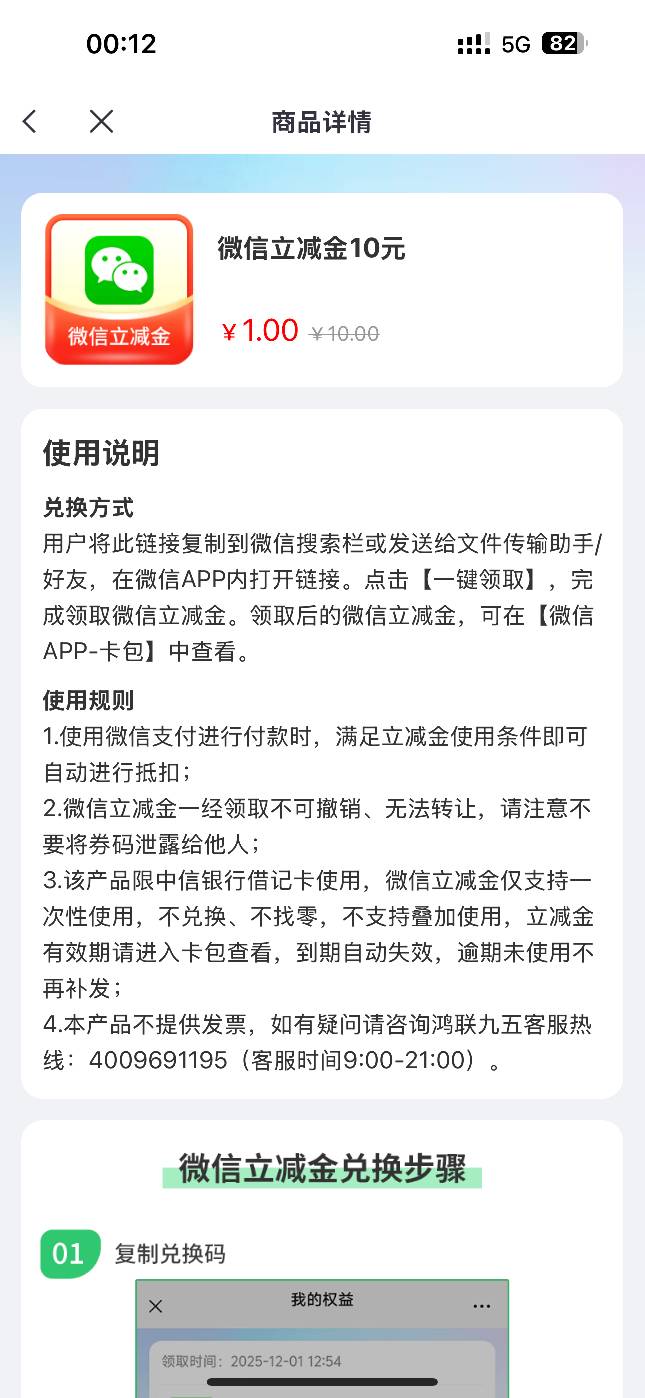 00:12

5G 82

商品详情

微信立减金

微信立减金10元

¥1.00 ¥10.00

使用说明

兑换方式
用户将此链接复制到微信搜索栏或发送给文件传输助手/好友，在微信APP内打开链接。点击【一键领取】，完成领取微信立减金。领取后的微信立减金，可在【微信APP-卡包】中查看。

使用规则
1.使用微信支付进行付款时，满足立减金使用条件即可自动进行抵扣；
2.微信立减金一经领取不可撤销、无法转让，请注意不要将券码泄露给他人；
3.该产品限中信银行借记卡使用，微信立减金仅支持一次性使用，不兑换、不找零，不支持叠加使用，立减金有效期请进入卡包查看，到期自动失效，逾期未使用不再补发；
4.本产品不提供发票，如有疑问请咨询鸿联九五客服热线：4009691195（客服时间9:00-21:00）。

微信立减金兑换步骤

01 复制兑换码

我的权益

领取时间：2025-12-01 12:54